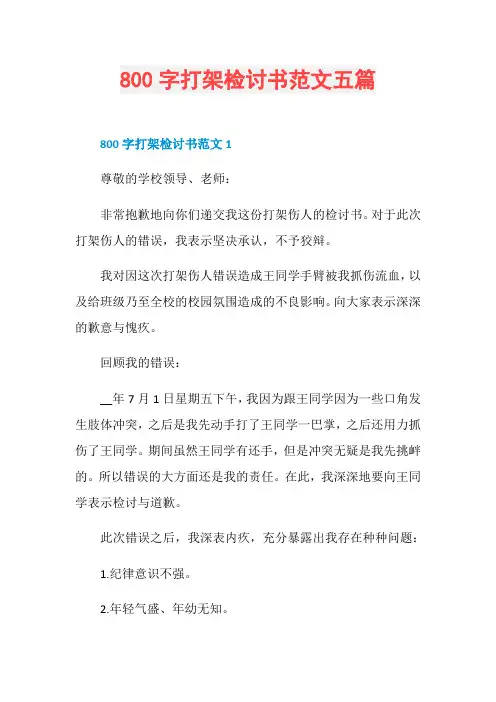 800 字打架检讨书范文五篇

800 字打架检讨书范文 1

尊敬的学校领导、老师：

非常抱歉地向你们递交我这份打架伤人的检讨书。对于此次打架伤人的错误，我表示坚决承认，不予狡辩。

我对因这次打架伤人错误造成王同学手臂被我抓伤流血，以及给班级乃至全校的校园氛围造成的不良影响。向大家表示深深的歉意与愧疚。

回顾我的错误：

__年 7 月 1 日星期五下午，我因为跟王同学因为一些口角发生肢体冲突，之后是我先动手打了王同学一巴掌，之后还用力抓伤了王同学。期间虽然王同学有还手，但是冲突无疑是我先挑衅的。所以错误的大方面还是我的责任。在此，我深深地要向王同学表示检讨与道歉。

此次错误之后，我深表内疚，充分暴露出我存在种种问题：

1.纪律意识不强。

2.年轻气盛、年幼无知。